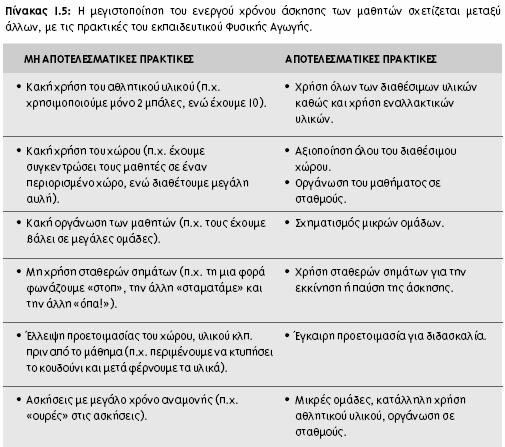 **Πίνακας 1.5:** Η μεγιστοποίηση του ενεργού χρόνου άσκησης των μαθητών σχετίζεται μεταξύ άλλων, με τις πρακτικές του εκπαιδευτικού Φυσικής Αγωγής.

| ΜΗ ΑΠΟΤΕΛΕΣΜΑΤΙΚΕΣ ΠΡΑΚΤΙΚΕΣ | ΑΠΟΤΕΛΕΣΜΑΤΙΚΕΣ ΠΡΑΚΤΙΚΕΣ |
|---|---|
| • Κακή χρήση του αθλητικού υλικού (π.χ. χρησιμοποιούμε μόνο 2 μπάλες, ενώ έχουμε 10). | • Χρήση όλων των διαθέσιμων υλικών καθώς και χρήση εναλλακτικών υλικών. |
| • Κακή χρήση του χώρου (π.χ. έχουμε συγκεντρώσει τους μαθητές σε έναν περιορισμένο χώρο, ενώ διαθέτουμε μεγάλη αυλή). | • Αξιοποίηση όλου του διαθέσιμου χώρου. • Οργάνωση του μαθήματος σε σταθμούς. |
| • Κακή οργάνωση των μαθητών (π.χ. τους έχουμε βάλει σε μεγάλες ομάδες). | • Σχηματισμός μικρών ομάδων. |
| • Μη χρήση σταθερών σημάτων (π.χ. τη μια φορά φωνάζουμε «στοπ», την άλλη «σταματάμε» και την άλλη «όπα!»). | • Χρήση σταθερών σημάτων για την εκκίνηση ή παύση της άσκησης. |
| • Έλλειψη προετοιμασίας του χώρου, υλικού κλπ. πριν από το μάθημα (π.χ. περιμένουμε να κτυπήσει το κουδούνι και μετά φέρνουμε τα υλικά). | • Έγκαιρη προετοιμασία για διδασκαλία. |
| • Ασκήσεις με μεγάλο χρόνο αναμονής (π.χ. «ουρές» στις ασκήσεις). | • Μικρές ομάδες, κατάλληλη χρήση αθλητικού υλικού, οργάνωση σε σταθμούς. |